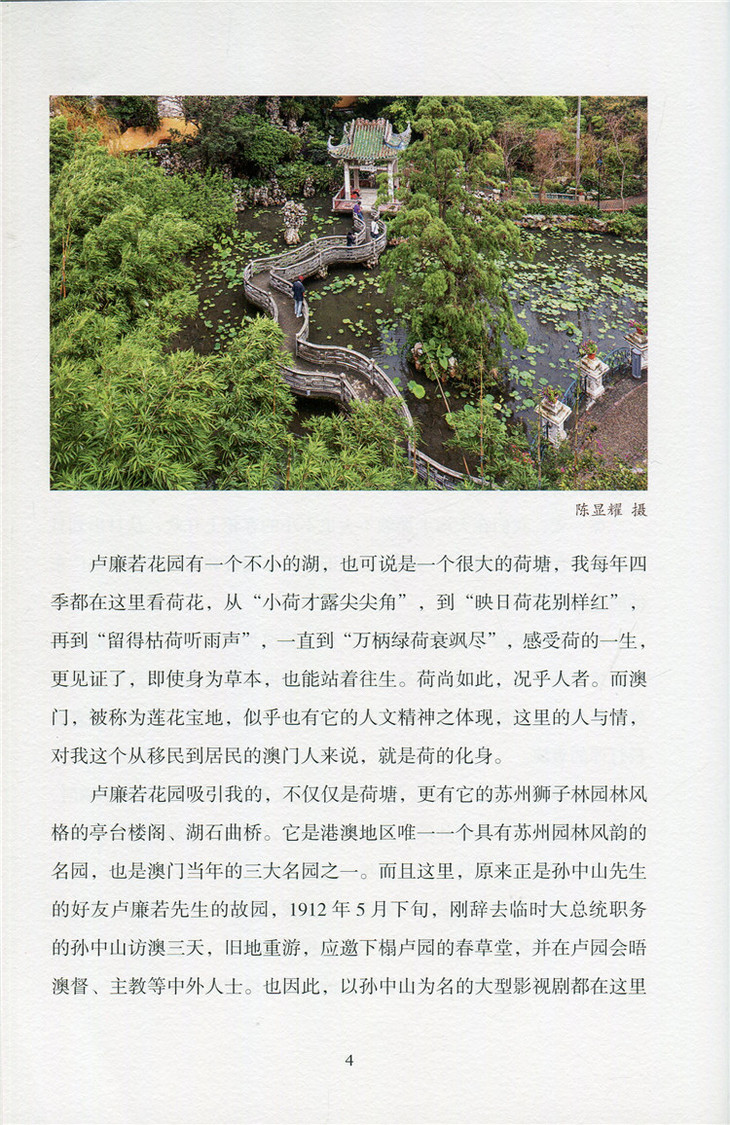 陈显耀 摄

卢廉若花园有一个不小的湖，也可说是一个很大的荷塘，我每年四季都在这里看荷花，从“小荷才露尖尖角”，到“映日荷花别样红”，再到“留得枯荷听雨声”，一直到“万柄绿荷衰飒尽”，感受荷的一生，更见证了，即使身为草本，也能站着往生。荷尚如此，况乎人者。而澳门，被称为莲花宝地，似乎也有它的人文精神之体现，这里的人与情，对我这个从移民到居民的澳门人来说，就是荷的化身。

卢廉若花园吸引我的，不仅仅是荷塘，更有它的苏州狮子林园林风格的亭台楼阁、湖石曲桥。它是港澳地区唯一一个具有苏州园林风韵的名园，也是澳门当年的三大名园之一。而且这里，原来正是孙中山先生的好友卢廉若先生的故园，1912年5月下旬，刚辞去临时大总统职务的孙中山访澳三天，旧地重游，应邀下榻卢园的春草堂，并在卢园会晤澳督、主教等中外人士。也因此，以孙中山为名的大型影视剧都在这里

4